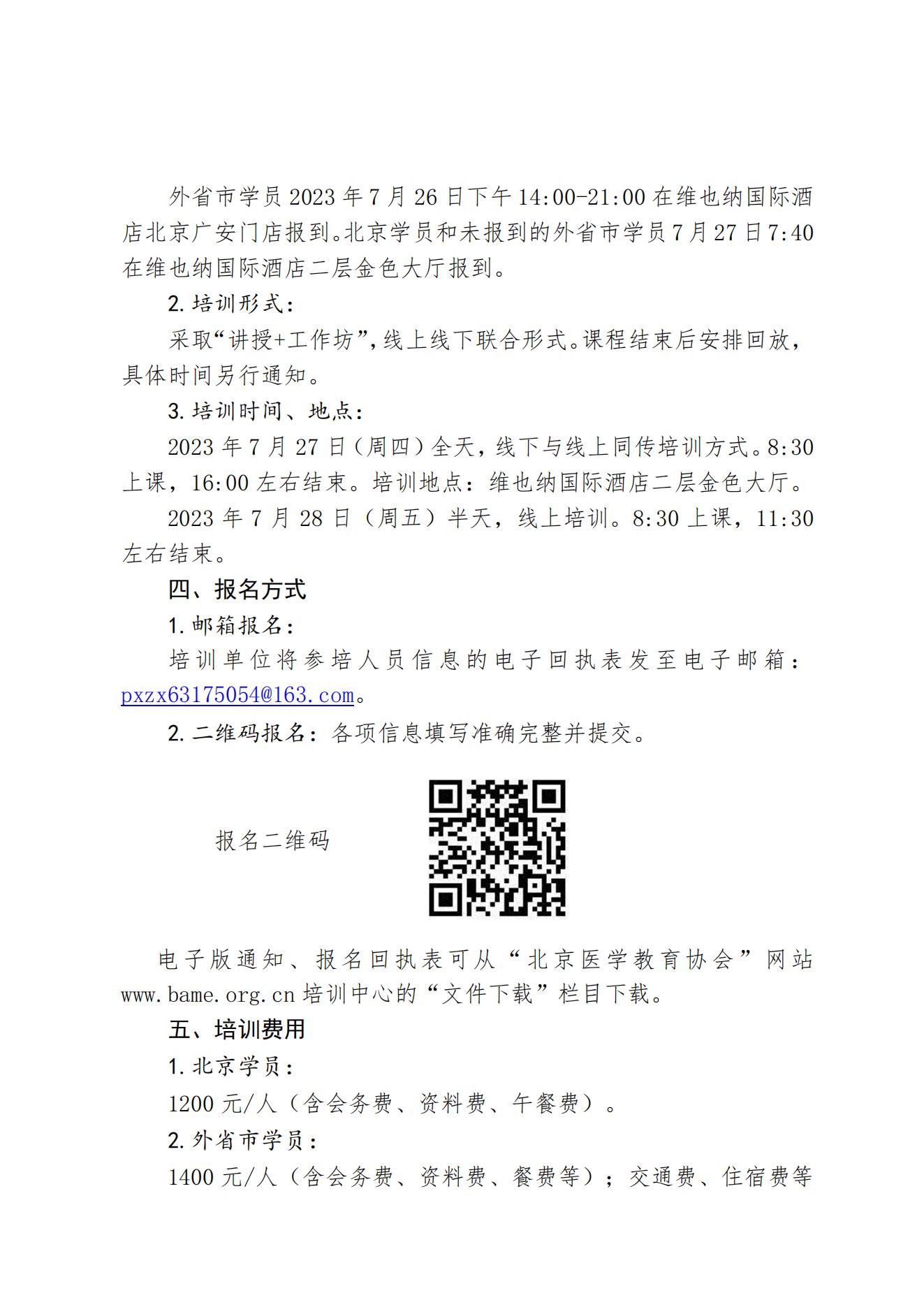 外省市学员 2023 年 7 月 26 日下午 14:00-21:00 在维也纳国际酒店北京广安门店报到。北京学员和未报到的外省市学员 7 月 27 日 7:40 在维也纳国际酒店二层金色大厅报到。

2. 培训形式：

采取“讲授+工作坊”，线上线下联合形式。课程结束后安排回放，具体时间另行通知。

3. 培训时间、地点：

2023 年 7 月 27 日（周四）全天，线下与线上同传培训方式。8:30 上课，16:00 左右结束。培训地点：维也纳国际酒店二层金色大厅。

2023 年 7 月 28 日（周五）半天，线上培训。8:30 上课，11:30 左右结束。

四、报名方式

1. 邮箱报名：

培训单位将参培人员信息的电子回执表发至电子邮箱：pxzx63175054@163.com。

2. 二维码报名：各项信息填写准确完整并提交。

报名二维码

电子版通知、报名回执表可从“北京医学教育协会”网站 www.bame.org.cn 培训中心的“文件下载”栏目下载。

五、培训费用

1. 北京学员：

1200 元/人（含会务费、资料费、午餐费）。

2. 外省市学员：

1400 元/人（含会务费、资料费、餐费等）；交通费、住宿费等